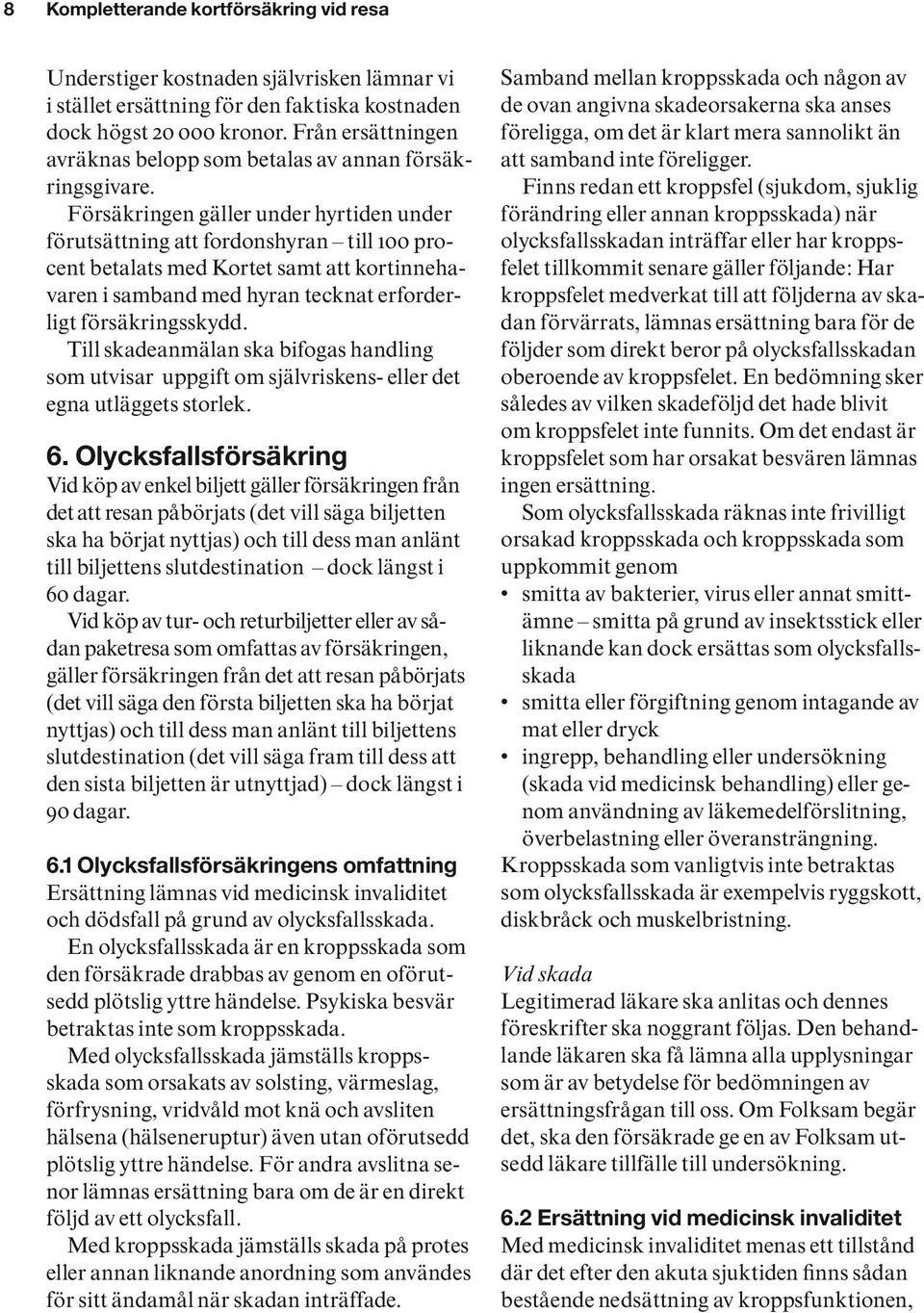 8 Kompletterande kortförsäkring vid resa

Understiger kostnaden självrisken lämnar vi i stället ersättning för den faktiska kostnaden dock högst 20 000 kronor. Från ersättningen avräknas belopp som betalas av annan försäkringsgivare.

Försäkringen gäller under hyrtiden under förutsättning att fordonshyran – till 100 procent betalats med Kortet samt att kortinnehavaren i samband med hyran tecknat erforderligt försäkringsskydd.

Till skadeanmälan ska bifogas handling som utvisar uppgift om självriskens- eller det egna utläggets storlek.

6. Olycksfallsförsäkring
Vid köp av enkel biljett gäller försäkringen från det att resan påbörjats (det vill säga biljetten ska ha börjat nyttjas) och till dess man anlänt till biljettens slutdestination – dock längst i 60 dagar.

Vid köp av tur- och returbiljetter eller av sådan paketresa som omfattas av försäkringen, gäller försäkringen från det att resan påbörjats (det vill säga den första biljetten ska ha börjat nyttjas) och till dess man anlänt till biljettens slutdestination (det vill säga fram till dess att den sista biljetten är utnyttjad) – dock längst i 90 dagar.

6.1 Olycksfallsförsäkringens omfattning
Ersättning lämnas vid medicinsk invaliditet och dödsfall på grund av olycksfallsskada.

En olycksfallsskada är en kroppsskada som den försäkrade drabbas av genom en oförutsedd plötslig yttre händelse. Psykiska besvär betraktas inte som kroppsskada.

Med olycksfallsskada jämställs kroppsskada som orsakats av solsting, värmeslag, förfrysning, vridvåld mot knä och avsliten hälsena (hälseneruptur) även utan oförutsedd plötslig yttre händelse. För andra avslitna senor lämnas ersättning bara om de är en direkt följd av ett olycksfall.

Med kroppsskada jämställs skada på protes eller annan liknande anordning som användes för sitt ändamål när skadan inträffade.

Samband mellan kroppsskada och någon av de ovan angivna skadeorsakerna ska anses föreligga, om det är klart mera sannolikt än att samband inte föreligger.

Finns redan ett kroppsfel (sjukdom, sjuklig förändring eller annan kroppsskada) när olycksfallsskadan inträffar eller har kroppsfelet tillkommit senare gäller följande: Har kroppsfelet medverkat till att följderna av skadan förvärrats, lämnas ersättning bara för de följder som direkt beror på olycksfallsskadan oberoende av kroppsfelet. En bedömning sker således av vilken skadeföljd det hade blivit om kroppsfelet inte funnits. Om det endast är kroppsfelet som har orsakat besvären lämnas ingen ersättning.

Som olycksfallsskada räknas inte frivilligt orsakad kroppsskada och kroppsskada som uppkommit genom
• smitta av bakterier, virus eller annat smittämne – smitta på grund av insektsstick eller liknande kan dock ersättas som olycksfallsskada
• smitta eller förgiftning genom intagande av mat eller dryck
• ingrepp, behandling eller undersökning (skada vid medicinsk behandling) eller genom användning av läkemedelförslitning, överbelastning eller överansträngning.

Kroppsskada som vanligtvis inte betraktas som olycksfallsskada är exempelvis ryggskott, diskbråck och muskelbristning.

Vid skada
Legitimerad läkare ska anlitas och dennes föreskrifter ska noggrant följas. Den behandlande läkaren ska få lämna alla upplysningar som är av betydelse för bedömningen av ersättningsfrågan till oss. Om Folksam begär det, ska den försäkrade ge en av Folksam utsedd läkare tillfälle till undersökning.

6.2 Ersättning vid medicinsk invaliditet
Med medicinsk invaliditet menas ett tillstånd där det efter den akuta sjuktiden finns sådan bestående nedsättning av kroppsfunktionen,